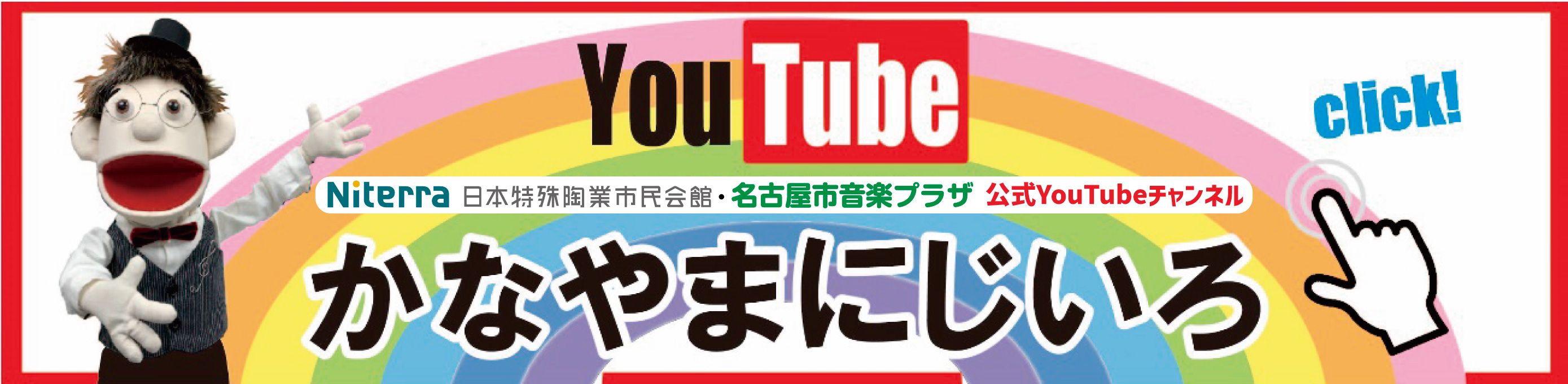 YouTube

click!

Niterra 日本特殊陶業市民会館・名古屋市音楽プラザ 公式YouTubeチャンネル

かなやまにじいろ